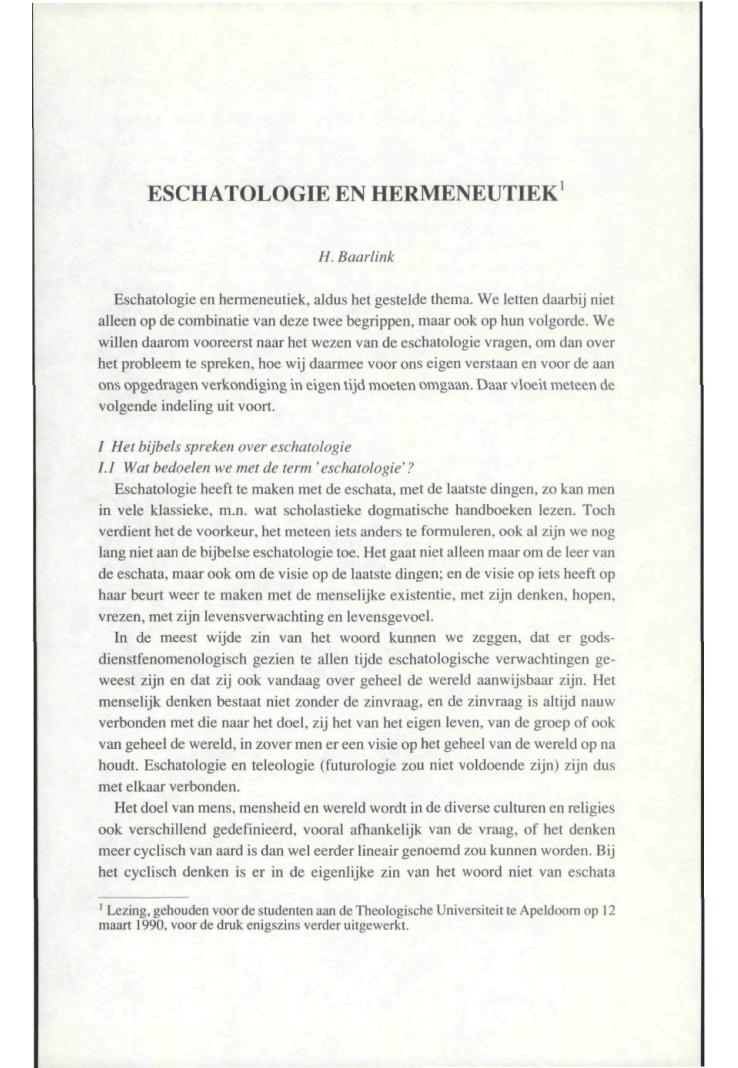 ESCHATOLOGIE EN HERMENEUTIEK$^1$

H. Baarlink

Eschatologie en hermeneutiek, aldus het gestelde thema. We letten daarbij niet alleen op de combinatie van deze twee begrippen, maar ook op hun volgorde. We willen daarom vooreerst naar het wezen van de eschatologie vragen, om dan over het probleem te spreken, hoe wij daarmee voor ons eigen verstaan en voor de aan ons opgedragen verkondiging in eigen tijd moeten omgaan. Daar vloeit meteen de volgende indeling uit voort.

I Het bijbels spreken over eschatologie
I.1 Wat bedoelen we met de term 'eschatologie'?

Eschatologie heeft te maken met de eschata, met de laatste dingen, zo kan men in vele klassieke, m.n. wat scholastische dogmatische handboeken lezen. Toch verdient het de voorkeur, het meteen iets anders te formuleren, ook al zijn we nog lang niet aan de bijbelse eschatologie toe. Het gaat niet alleen maar om de leer van de eschata, maar ook om de visie op de laatste dingen; en de visie op iets heeft op haar beurt weer te maken met de menselijke existentie, met zijn denken, hopen, vrezen, met zijn levensverwachting en levensgevoel.

In de meest wijde zin van het woord kunnen we zeggen, dat er godsdienstfenomenologisch gezien te allen tijde eschatologische verwachtingen geweest zijn en dat zij ook vandaag over geheel de wereld aanwijsbaar zijn. Het menselijk denken bestaat niet zonder de zinvraag, en de zinvraag is altijd nauw verbonden met die naar het doel, zij het van het eigen leven, van de groep of ook van geheel de wereld, in zover men er een visie op het geheel van de wereld op na houdt. Eschatologie en teleologie (futurologie zou niet voldoende zijn) zijn dus met elkaar verbonden.

Het doel van mens, mensheid en wereld wordt in de diverse culturen en religies ook verschillend gedefinieerd, vooral afhankelijk van de vraag, of het denken meer cyclisch van aard is dan wel eerder lineair genoemd zou kunnen worden. Bij het cyclisch denken is er in de eigenlijke zin van het woord niet van eschata

$^1$ Lezing, gehouden voor de studenten aan de Theologische Universiteit te Apeldoorn op 12 maart 1990, voor de druk enigszins verder uitgewerkt.